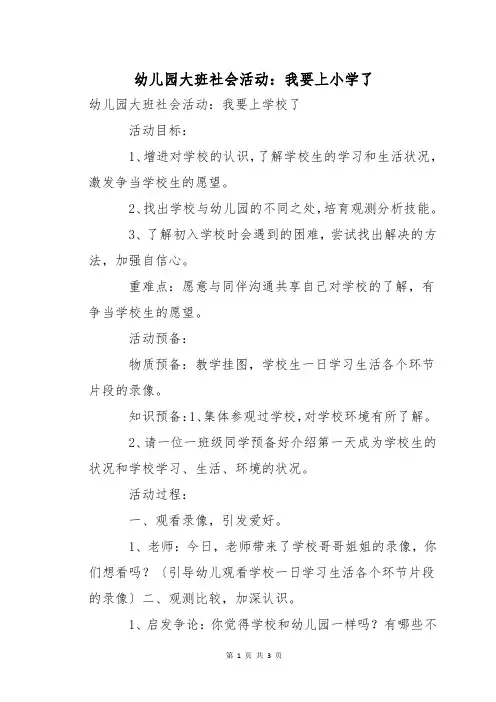 幼儿园大班社会活动：我要上小学了

幼儿园大班社会活动：我要上学校了

活动目标：

1、增进对学校的认识，了解学校生的学习和生活状况，激发争当学校生的愿望。

2、找出学校与幼儿园的不同之处，培育观测分析技能。

3、了解初入学校时会遇到的困难，尝试找出解决的方法，加强自信心。

重难点：愿意与同伴沟通共享自己对学校的了解，有争当学校生的愿望。

活动预备：

物质预备：教学挂图，学校生一日学习生活各个环节片段的录像。

知识预备：1、集体参观过学校，对学校环境有所了解。

2、请一位一班级同学预备好介绍第一天成为学校生的状况和学校学习、生活、环境的状况。

活动过程：

一、观看录像，引发爱好。

1、老师：今日，老师带来了学校哥哥姐姐的录像，你们想看吗？（引导幼儿观看学校一日学习生活各个环节片段的录像）二、观测比较，加深认识。

1、启发争论：你觉得学校和幼儿园一样吗？有哪些不

第 1 页 共 3 页